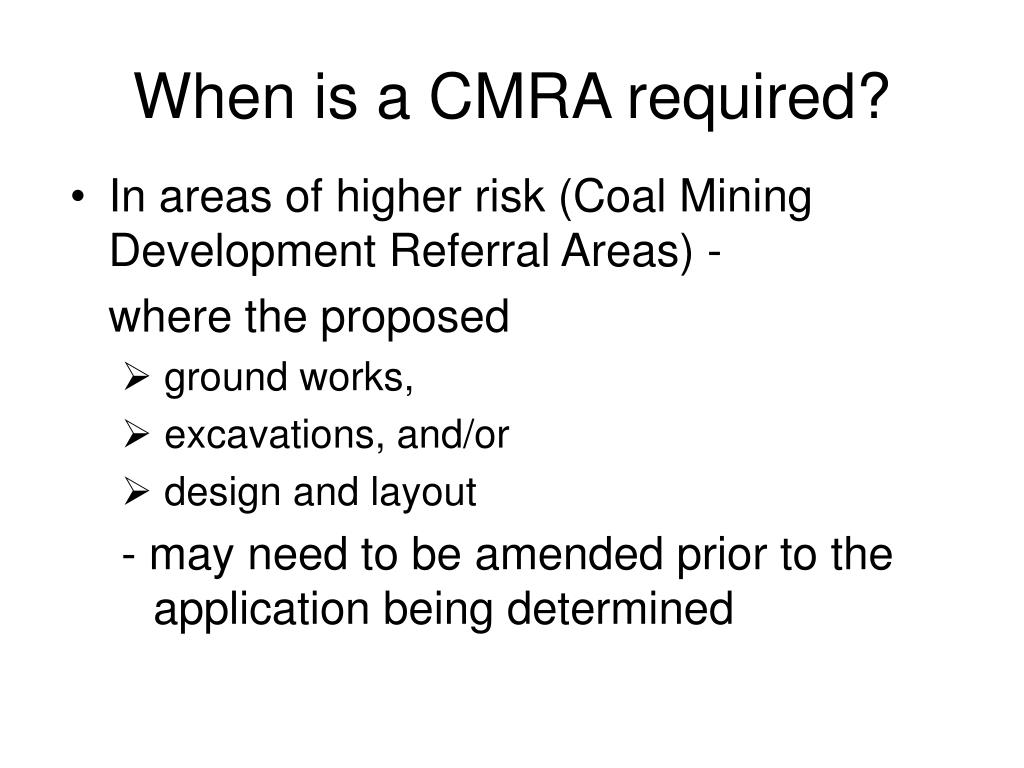 When is a CMRA required?

• In areas of higher risk (Coal Mining Development Referral Areas) -

where the proposed

➢ ground works,
➢ excavations, and/or
➢ design and layout

- may need to be amended prior to the application being determined